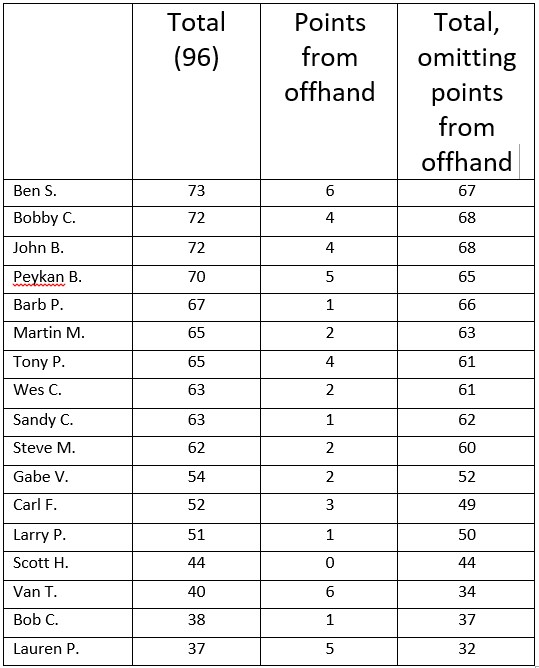 | | Total (96) | Points from offhand | Total, omitting points from offhand |
|---|---|---|---|
| Ben S. | 73 | 6 | 67 |
| Bobby C. | 72 | 4 | 68 |
| John B. | 72 | 4 | 68 |
| Peykan B. | 70 | 5 | 65 |
| Barb P. | 67 | 1 | 66 |
| Martin M. | 65 | 2 | 63 |
| Tony P. | 65 | 4 | 61 |
| Wes C. | 63 | 2 | 61 |
| Sandy C. | 63 | 1 | 62 |
| Steve M. | 62 | 2 | 60 |
| Gabe V. | 54 | 2 | 52 |
| Carl F. | 52 | 3 | 49 |
| Larry P. | 51 | 1 | 50 |
| Scott H. | 44 | 0 | 44 |
| Van T. | 40 | 6 | 34 |
| Bob C. | 38 | 1 | 37 |
| Lauren P. | 37 | 5 | 32 |